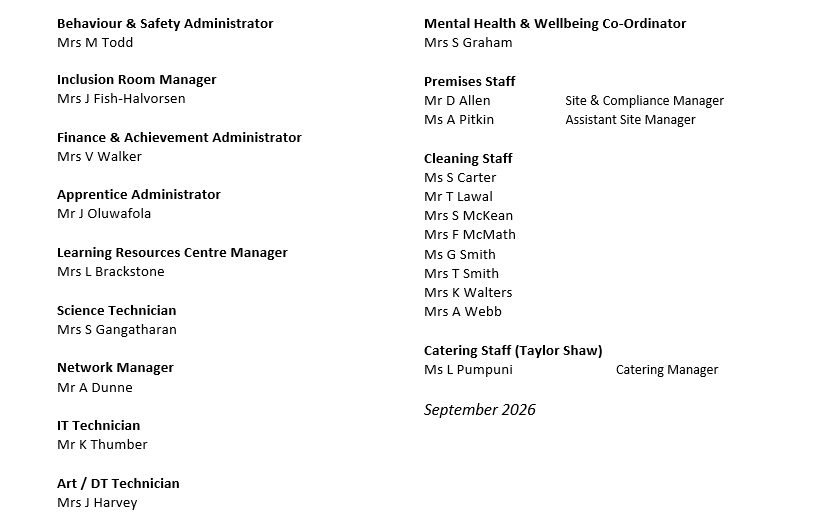 Behaviour & Safety Administrator
Mrs M Todd

Inclusion Room Manager
Mrs J Fish-Halvorsen

Finance & Achievement Administrator
Mrs V Walker

Apprentice Administrator
Mr J Oluwafola

Learning Resources Centre Manager
Mrs L Brackstone

Science Technician
Mrs S Gangatharan

Network Manager
Mr A Dunne

IT Technician
Mr K Thumber

Art / DT Technician
Mrs J Harvey

Mental Health & Wellbeing Co-Ordinator
Mrs S Graham

Premises Staff
Mr D Allen Site & Compliance Manager
Ms A Pitkin Assistant Site Manager

Cleaning Staff
Ms S Carter
Mr T Lawal
Mrs S McKean
Mrs F McMath
Ms G Smith
Mrs T Smith
Mrs K Walters
Mrs A Webb

Catering Staff (Taylor Shaw)
Ms L Pumpuni Catering Manager

September 2026